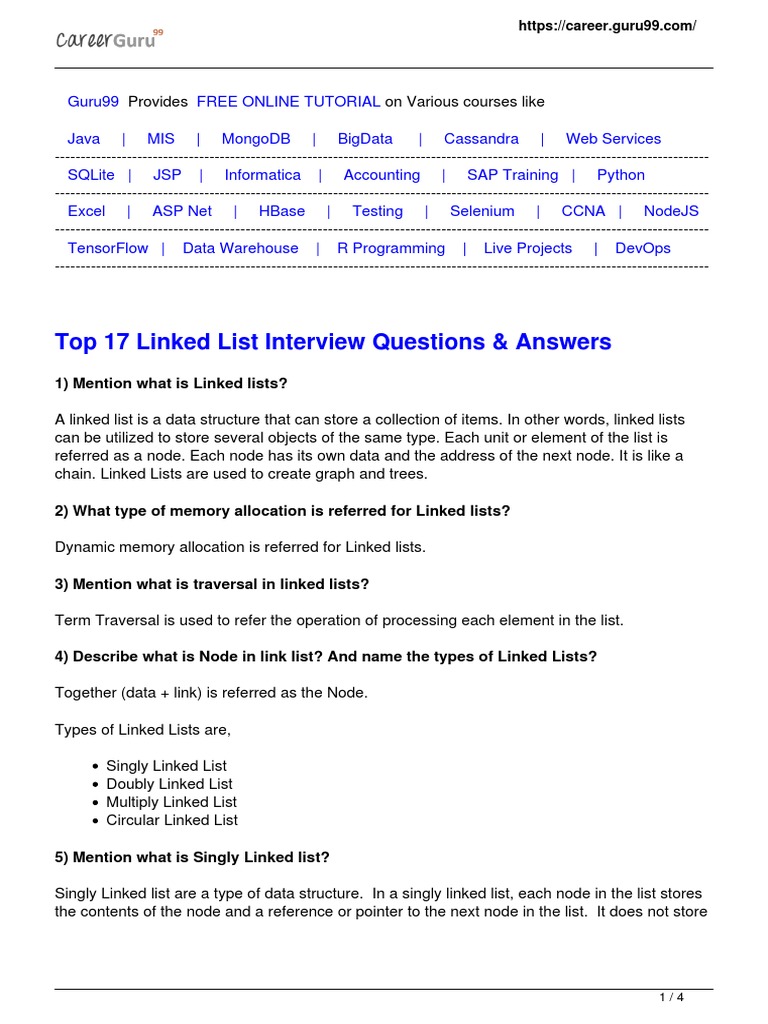 CareerGuru99

https://career.guru99.com/

Guru99 Provides FREE ONLINE TUTORIAL on Various courses like

Java | MIS | MongoDB | BigData | Cassandra | Web Services

SQLite | JSP | Informatica | Accounting | SAP Training | Python

Excel | ASP Net | HBase | Testing | Selenium | CCNA | NodeJS

TensorFlow | Data Warehouse | R Programming | Live Projects | DevOps

Top 17 Linked List Interview Questions & Answers

1) Mention what is Linked lists?

A linked list is a data structure that can store a collection of items. In other words, linked lists can be utilized to store several objects of the same type. Each unit or element of the list is referred as a node. Each node has its own data and the address of the next node. It is like a chain. Linked Lists are used to create graph and trees.

2) What type of memory allocation is referred for Linked lists?

Dynamic memory allocation is referred for Linked lists.

3) Mention what is traversal in linked lists?

Term Traversal is used to refer the operation of processing each element in the list.

4) Describe what is Node in link list? And name the types of Linked Lists?

Together (data + link) is referred as the Node.

Types of Linked Lists are,

• Singly Linked List
• Doubly Linked List
• Multiply Linked List
• Circular Linked List

5) Mention what is Singly Linked list?

Singly Linked list are a type of data structure. In a singly linked list, each node in the list stores the contents of the node and a reference or pointer to the next node in the list. It does not store

1 / 4